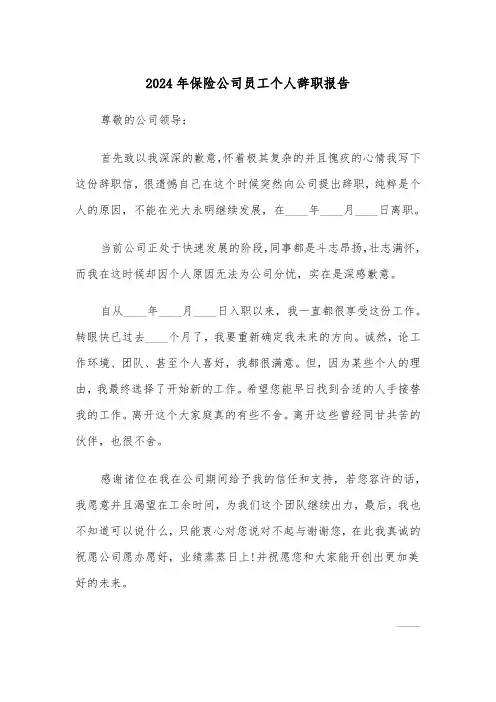 2024年保险公司员工个人辞职报告

尊敬的公司领导：

首先致以我深深的歉意，怀着极其复杂的并且愧疚的心情我写下这份辞职信，很遗憾自己在这个时候突然向公司提出辞职，纯粹是个人的原因，不能在光大永明继续发展，在____年____月____日离职。

当前公司正处于快速发展的阶段，同事都是斗志昂扬，壮志满怀，而我在这时候却因个人原因无法为公司分忧，实在是深感歉意。

自从____年____月____日入职以来，我一直都很享受这份工作。转眼快已过去____个月了，我要重新确定我未来的方向。诚然，论工作环境、团队、甚至个人喜好，我都很满意。但，因为某些个人的理由，我最终选择了开始新的工作。希望您能早日找到合适的人手接替我的工作。离开这个大家庭真的有些不舍。离开这些曾经同甘共苦的伙伴，也很不舍。

感谢诸位在我在公司期间给予我的信任和支持，若您容许的话，我愿意并且渴望在工余时间，为我们这个团队继续出力，最后，我也不知道可以说什么，只能衷心对您说对不起与谢谢您，在此我真诚的祝愿公司愿办愿好，业绩蒸蒸日上！并祝愿您和大家能开创出更加美好的未来。

____